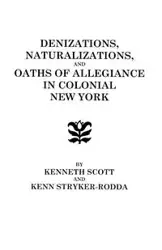 DENIZATIONS,
NATURALIZATIONS,
AND
OATHS OF ALLEGIANCE
IN COLONIAL
NEW YORK

BY
KENNETH SCOTT
AND
KENN STRYKER-RODDA